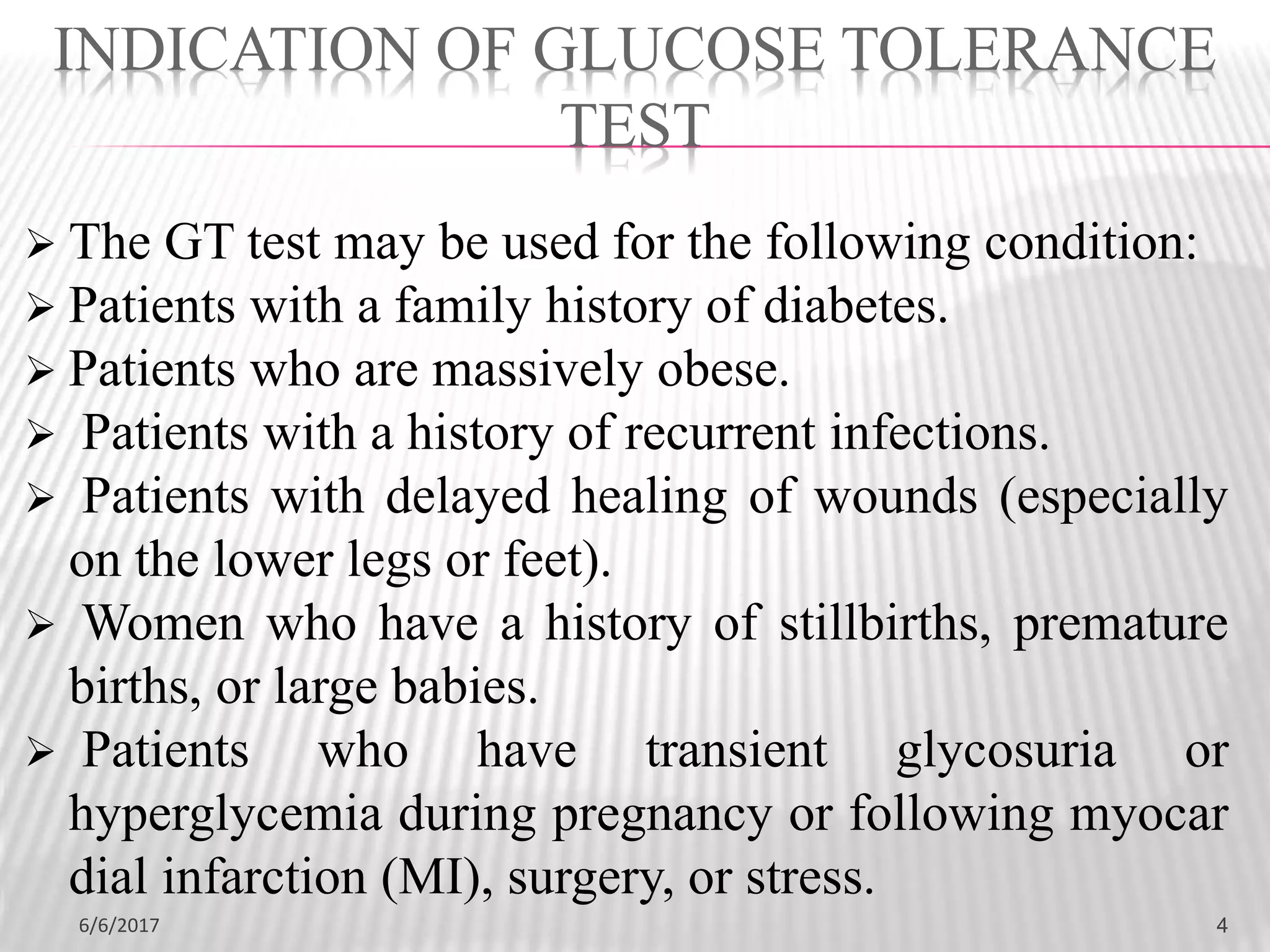 INDICATION OF GLUCOSE TOLERANCE TEST

➢ The GT test may be used for the following condition:
➢ Patients with a family history of diabetes.
➢ Patients who are massively obese.
➢ Patients with a history of recurrent infections.
➢ Patients with delayed healing of wounds (especially on the lower legs or feet).
➢ Women who have a history of stillbirths, premature births, or large babies.
➢ Patients who have transient glycosuria or hyperglycemia during pregnancy or following myocar dial infarction (MI), surgery, or stress.

6/6/2017

4